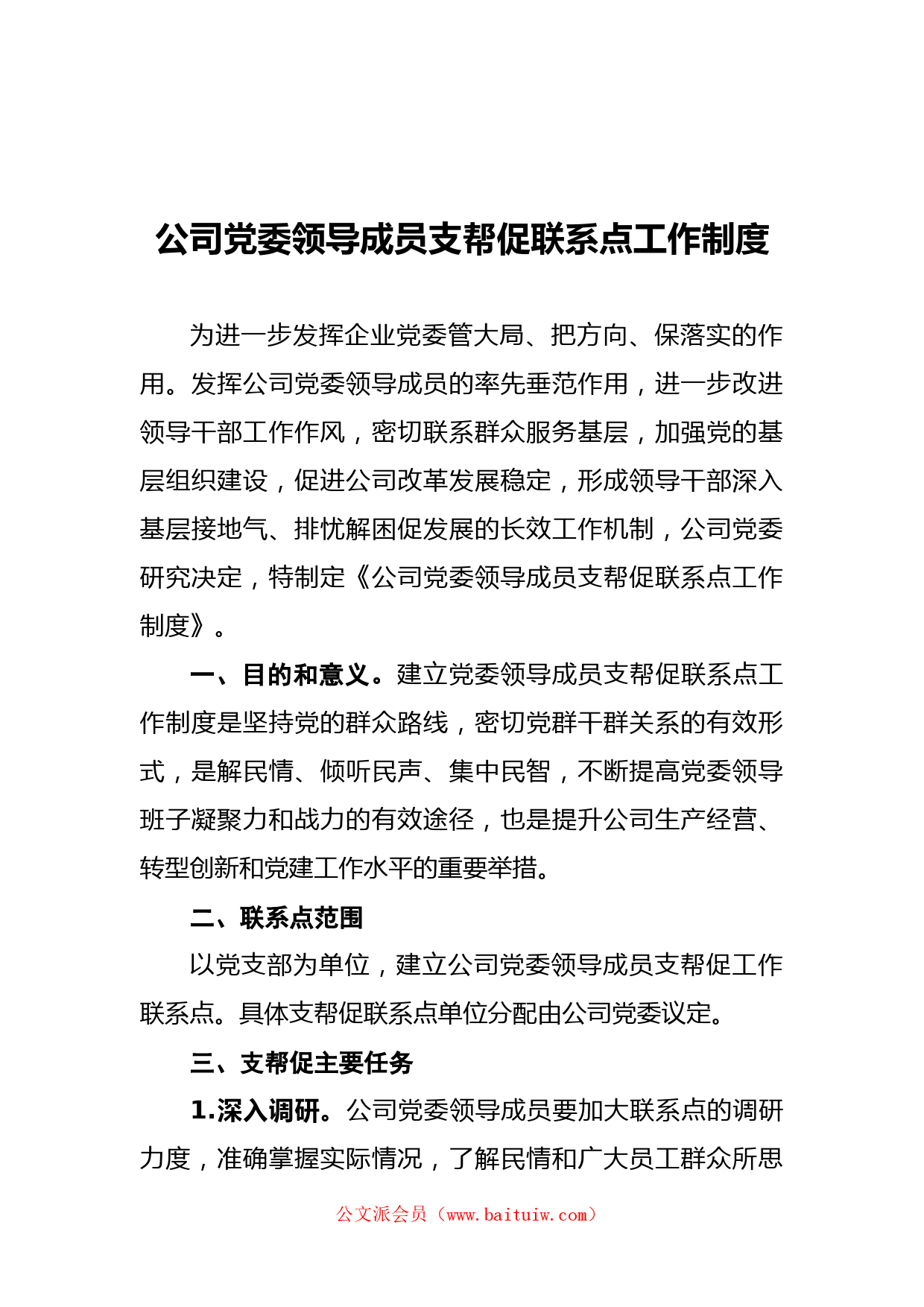 公司党委领导成员支帮促联系点工作制度

为进一步发挥企业党委管大局、把方向、保落实的作用。发挥公司党委领导成员的率先垂范作用，进一步改进领导干部工作作风，密切联系群众服务基层，加强党的基层组织建设，促进公司改革发展稳定，形成领导干部深入基层接地气、排忧解困促发展的长效工作机制，公司党委研究决定，特制定《公司党委领导成员支帮促联系点工作制度》。

一、目的和意义。建立党委领导成员支帮促联系点工作制度是坚持党的群众路线，密切党群干群关系的有效形式，是解民情、倾听民声、集中民智，不断提高党委领导班子凝聚力和战力的有效途径，也是提升公司生产经营、转型创新和党建工作水平的重要举措。

二、联系点范围

以党支部为单位，建立公司党委领导成员支帮促工作联系点。具体支帮促联系点单位分配由公司党委议定。

三、支帮促主要任务

1.深入调研。公司党委领导成员要加大联系点的调研力度，准确掌握实际情况，了解民情和广大员工群众所思

公文派会员（www.baituiw.com）